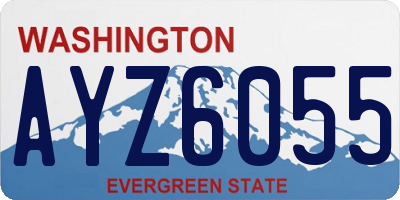 WASHINGTON
AYZ6055
EVERGREEN STATE